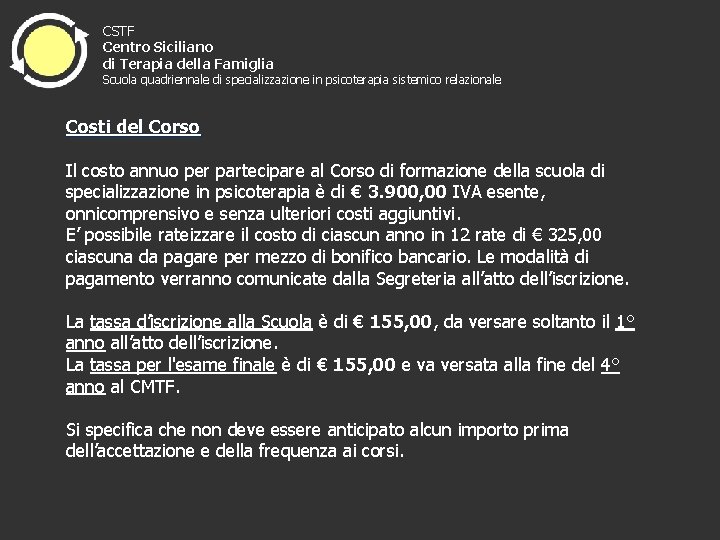 CSTF
Centro Siciliano
di Terapia della Famiglia
Scuola quadriennale di specializzazione in psicoterapia sistemico relazionale

Costi del Corso

Il costo annuo per partecipare al Corso di formazione della scuola di specializzazione in psicoterapia è di € 3.900,00 IVA esente, onnicomprensivo e senza ulteriori costi aggiuntivi.
E' possibile rateizzare il costo di ciascun anno in 12 rate di € 325,00 ciascuna da pagare per mezzo di bonifico bancario. Le modalità di pagamento verranno comunicate dalla Segreteria all'atto dell'iscrizione.

La tassa d'iscrizione alla Scuola è di € 155,00, da versare soltanto il 1° anno all'atto dell'iscrizione.
La tassa per l'esame finale è di € 155,00 e va versata alla fine del 4° anno al CMTF.

Si specifica che non deve essere anticipato alcun importo prima dell'accettazione e della frequenza ai corsi.